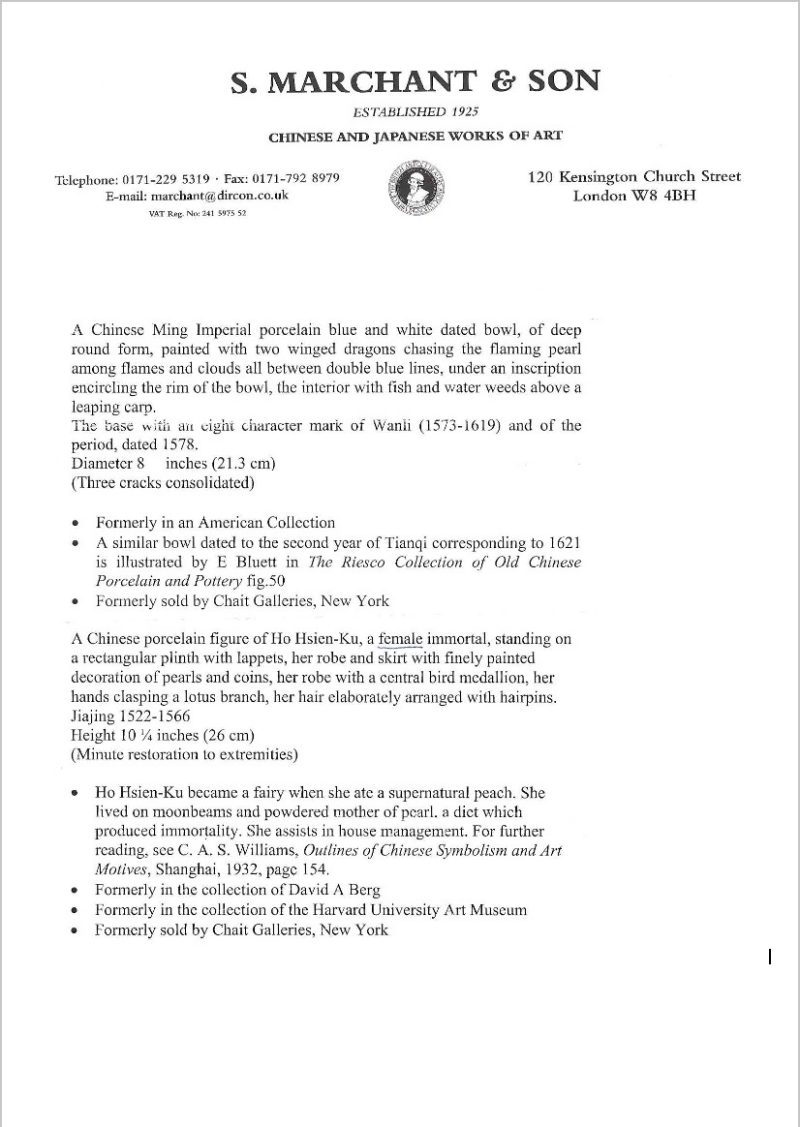 S. MARCHANT & SON

ESTABLISHED 1925

CHINESE AND JAPANESE WORKS OF ART

Telephone: 0171-229 5319 · Fax: 0171-792 8979
E-mail: marchant@dircon.co.uk
VAT Reg. No: 241 5975 52

120 Kensington Church Street
London W8 4BH

A Chinese Ming Imperial porcelain blue and white dated bowl, of deep round form, painted with two winged dragons chasing the flaming pearl among flames and clouds all between double blue lines, under an inscription encircling the rim of the bowl, the interior with fish and water weeds above a leaping carp.
The base with an eight character mark of Wanli (1573-1619) and of the period, dated 1578.
Diameter 8 inches (21.3 cm)
(Three cracks consolidated)

• Formerly in an American Collection
• A similar bowl dated to the second year of Tianqi corresponding to 1621 is illustrated by E Bluett in The Riesco Collection of Old Chinese Porcelain and Pottery fig.50
• Formerly sold by Chait Galleries, New York

A Chinese porcelain figure of Ho Hsien-Ku, a female immortal, standing on a rectangular plinth with lappets, her robe and skirt with finely painted decoration of pearls and coins, her robe with a central bird medallion, her hands clasping a lotus branch, her hair elaborately arranged with hairpins.
Jiajing 1522-1566
Height 10 ¼ inches (26 cm)
(Minute restoration to extremities)

• Ho Hsien-Ku became a fairy when she ate a supernatural peach. She lived on moonbeams and powdered mother of pearl. a diet which produced immortality. She assists in house management. For further reading, see C. A. S. Williams, Outlines of Chinese Symbolism and Art Motives, Shanghai, 1932, page 154.
• Formerly in the collection of David A Berg
• Formerly in the collection of the Harvard University Art Museum
• Formerly sold by Chait Galleries, New York